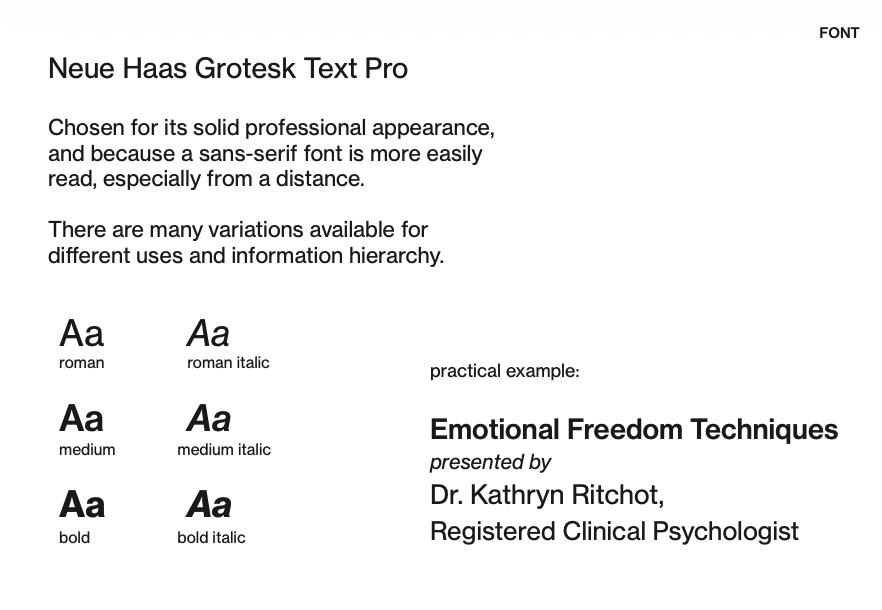 FONT

Neue Haas Grotesk Text Pro

Chosen for its solid professional appearance, and because a sans-serif font is more easily read, especially from a distance.

There are many variations available for different uses and information hierarchy.

Aa
roman

Aa
roman italic

Aa
medium

Aa
medium italic

Aa
bold

Aa
bold italic

practical example:

Emotional Freedom Techniques
presented by
Dr. Kathryn Ritchot,
Registered Clinical Psychologist